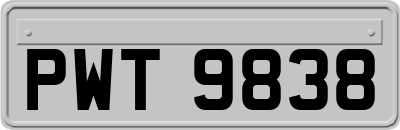 PWT 9838